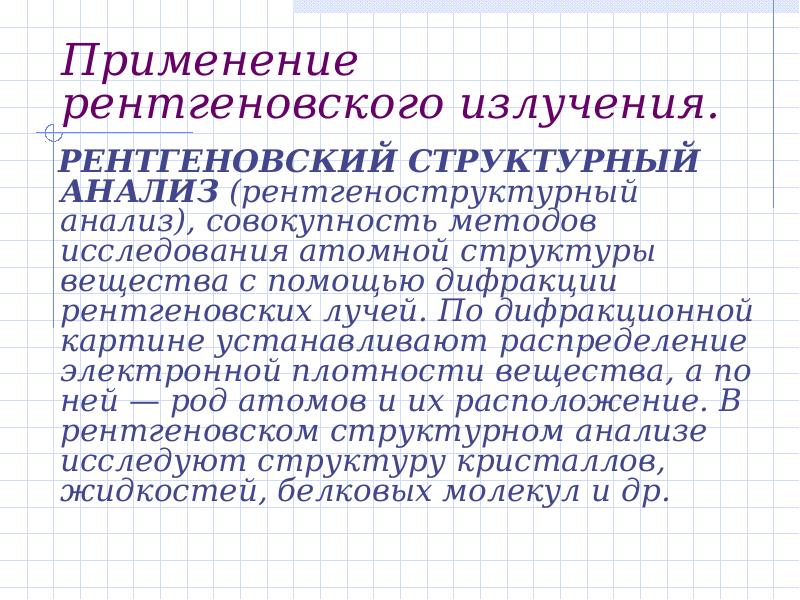 Применение рентгеновского излучения.

РЕНТГЕНОВСКИЙ СТРУКТУРНЫЙ АНАЛИЗ (рентгеноструктурный анализ), совокупность методов исследования атомной структуры вещества с помощью дифракции рентгеновских лучей. По дифракционной картине устанавливают распределение электронной плотности вещества, а по ней — род атомов и их расположение. В рентгеновском структурном анализе исследуют структуру кристаллов, жидкостей, белковых молекул и др.